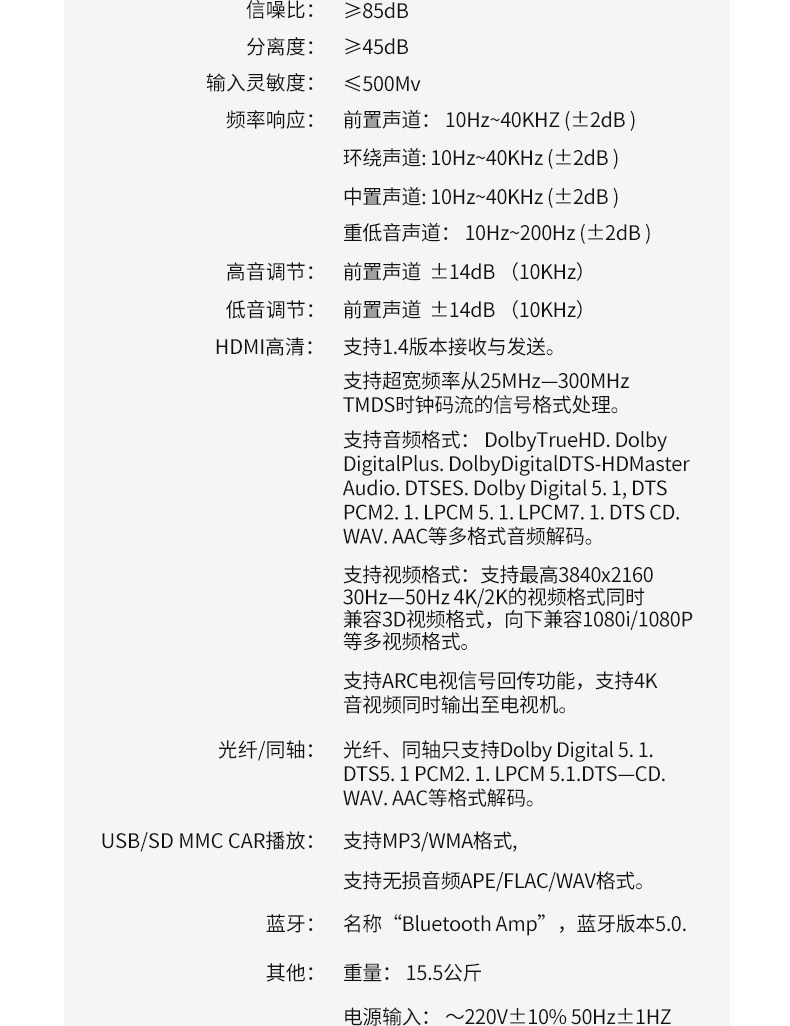 信噪比： ≥85dB

分离度： ≥45dB

输入灵敏度： ≤500Mv

频率响应： 前置声道： 10Hz~40KHZ (±2dB )

环绕声道: 10Hz~40KHz (±2dB )

中置声道: 10Hz~40KHz (±2dB )

重低音声道： 10Hz~200Hz (±2dB )

高音调节： 前置声道 ±14dB （10KHz）

低音调节： 前置声道 ±14dB （10KHz）

HDMI高清： 支持1.4版本接收与发送。

支持超宽频率从25MHz—300MHz TMDS时钟码流的信号格式处理。

支持音频格式： DolbyTrueHD. Dolby DigitalPlus. DolbyDigitalDTS-HDMaster Audio. DTSES. Dolby Digital 5. 1, DTS PCM2. 1. LPCM 5. 1. LPCM7. 1. DTS CD. WAV. AAC等多格式音频解码。

支持视频格式：支持最高3840x2160 30Hz—50Hz 4K/2K的视频格式同时兼容3D视频格式，向下兼容1080i/1080P等多视频格式。

支持ARC电视信号回传功能，支持4K音视频同时输出至电视机。

光纤/同轴： 光纤、同轴只支持Dolby Digital 5. 1. DTS5. 1 PCM2. 1. LPCM 5.1.DTS—CD. WAV. AAC等格式解码。

USB/SD MMC CAR播放： 支持MP3/WMA格式,

支持无损音频APE/FLAC/WAV格式。

蓝牙： 名称“Bluetooth Amp”，蓝牙版本5.0.

其他： 重量： 15.5公斤

电源输入： ～220V±10% 50Hz±1HZ